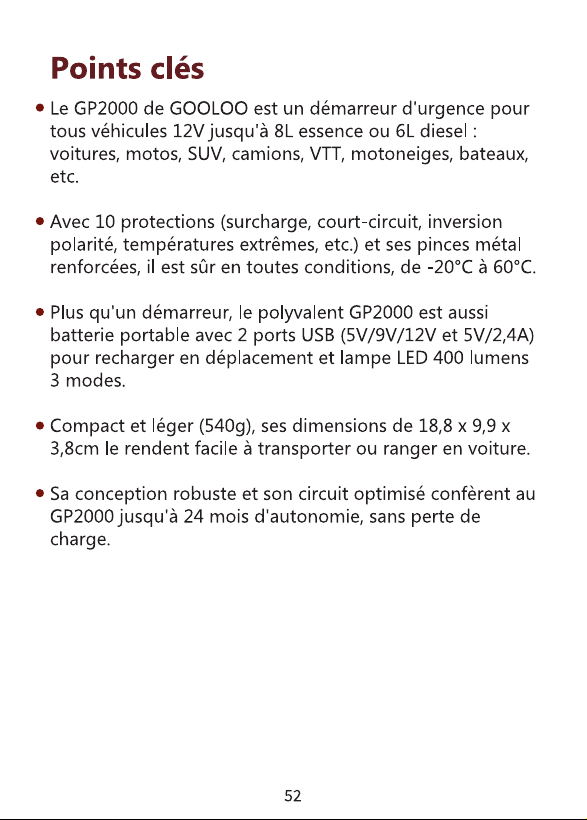 Points clés

• Le GP2000 de GOOLOO est un démarreur d'urgence pour tous véhicules 12V jusqu'à 8L essence ou 6L diesel : voitures, motos, SUV, camions, VTT, motoneiges, bateaux, etc.

• Avec 10 protections (surcharge, court-circuit, inversion polarité, températures extrêmes, etc.) et ses pinces métal renforcées, il est sûr en toutes conditions, de -20°C à 60°C.

• Plus qu'un démarreur, le polyvalent GP2000 est aussi batterie portable avec 2 ports USB (5V/9V/12V et 5V/2,4A) pour recharger en déplacement et lampe LED 400 lumens 3 modes.

• Compact et léger (540g), ses dimensions de 18,8 x 9,9 x 3,8cm le rendent facile à transporter ou ranger en voiture.

• Sa conception robuste et son circuit optimisé confèrent au GP2000 jusqu'à 24 mois d'autonomie, sans perte de charge.

52